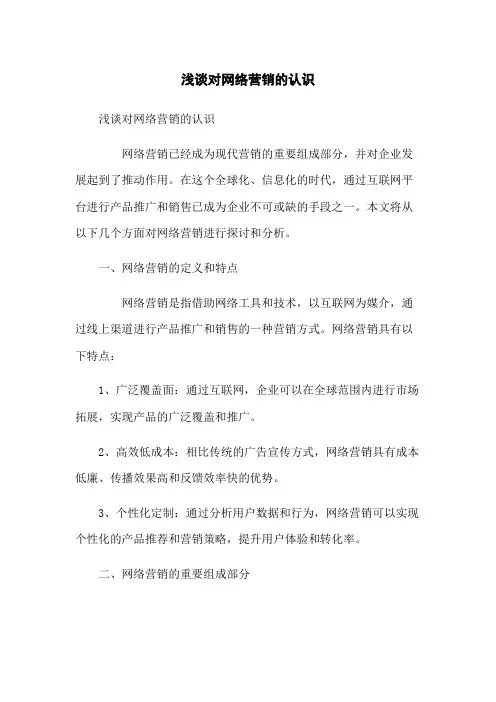 浅谈对网络营销的认识

浅谈对网络营销的认识

网络营销已经成为现代营销的重要组成部分，并对企业发展起到了推动作用。在这个全球化、信息化的时代，通过互联网平台进行产品推广和销售已成为企业不可或缺的手段之一。本文将从以下几个方面对网络营销进行探讨和分析。

一、网络营销的定义和特点

网络营销是指借助网络工具和技术，以互联网为媒介，通过线上渠道进行产品推广和销售的一种营销方式。网络营销具有以下特点：

1、广泛覆盖面：通过互联网，企业可以在全球范围内进行市场拓展，实现产品的广泛覆盖和推广。

2、高效低成本：相比传统的广告宣传方式，网络营销具有成本低廉、传播效果高和反馈效率快的优势。

3、个性化定制：通过分析用户数据和行为，网络营销可以实现个性化的产品推荐和营销策略，提升用户体验和转化率。

二、网络营销的重要组成部分